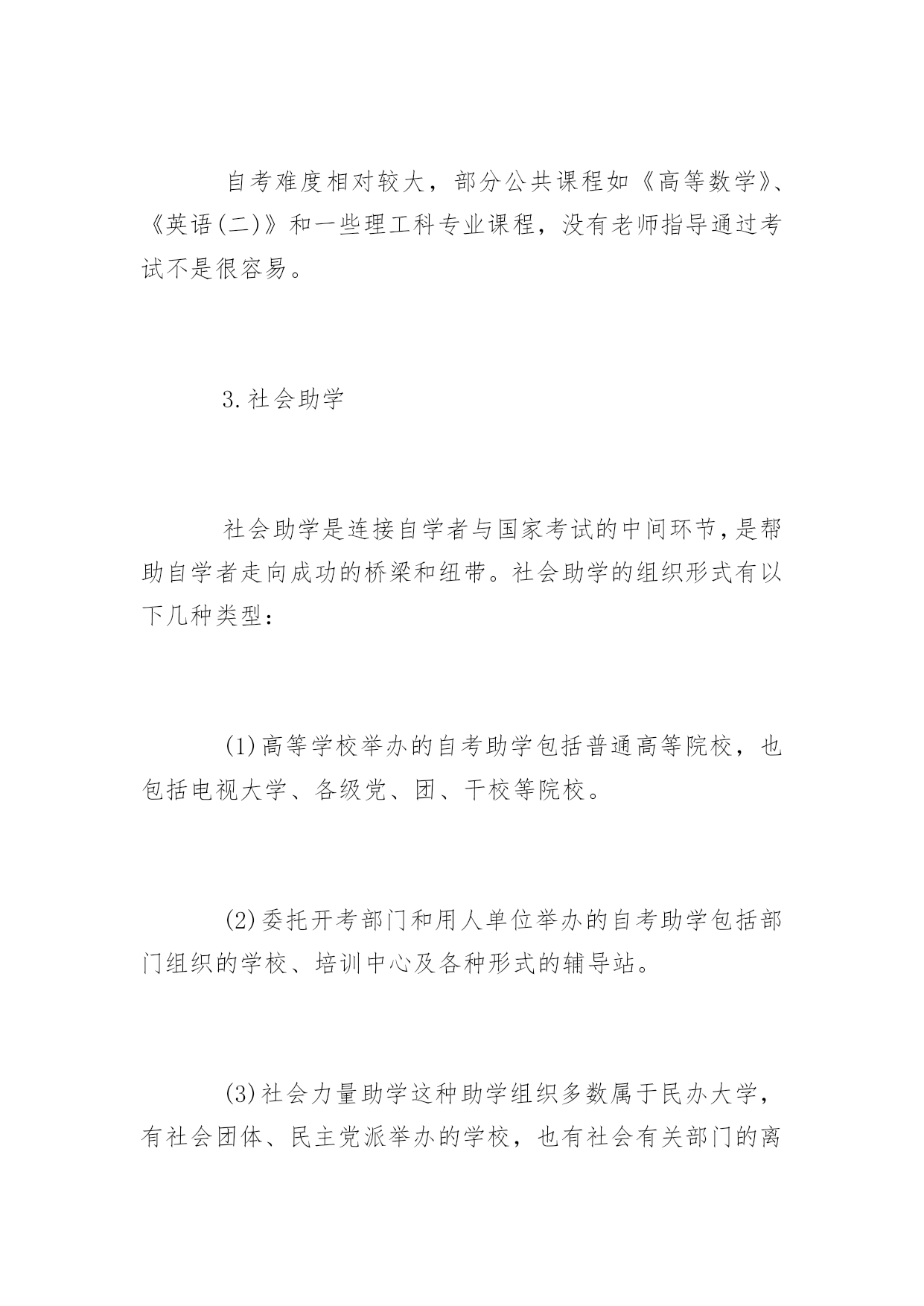 自考难度相对较大，部分公共课程如《高等数学》、《英语(二)》和一些理工科专业课程，没有老师指导通过考试不是很容易。

3.社会助学

社会助学是连接自学者与国家考试的中间环节，是帮助自学者走向成功的桥梁和纽带。社会助学的组织形式有以下几种类型：

(1)高等学校举办的自考助学包括普通高等院校，也包括电视大学、各级党、团、干校等院校。

(2)委托开考部门和用人单位举办的自考助学包括部门组织的学校、培训中心及各种形式的辅导站。

(3)社会力量助学这种助学组织多数属于民办大学，有社会团体、民主党派举办的学校，也有社会有关部门的离